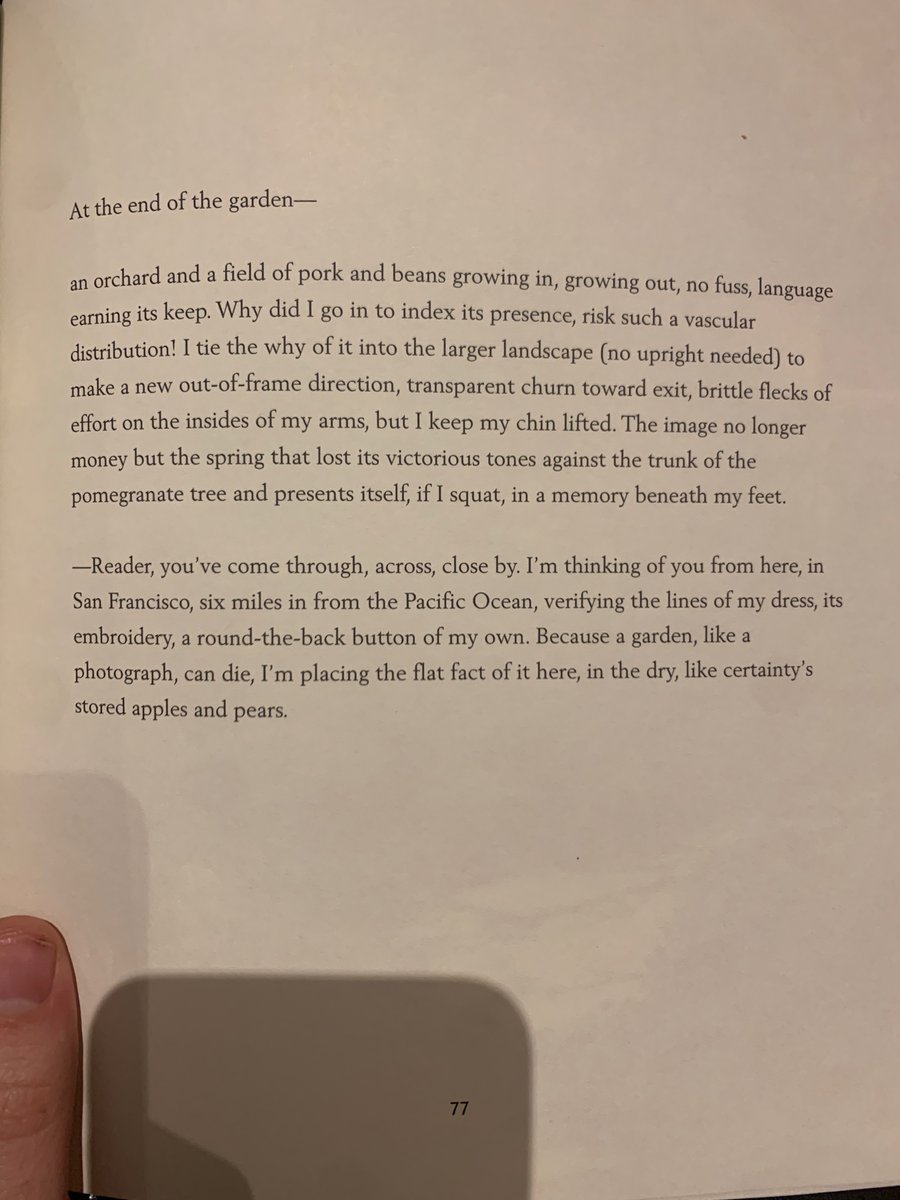 At the end of the garden—

an orchard and a field of pork and beans growing in, growing out, no fuss, language earning its keep. Why did I go in to index its presence, risk such a vascular distribution! I tie the why of it into the larger landscape (no upright needed) to make a new out-of-frame direction, transparent churn toward exit, brittle flecks of effort on the insides of my arms, but I keep my chin lifted. The image no longer money but the spring that lost its victorious tones against the trunk of the pomegranate tree and presents itself, if I squat, in a memory beneath my feet.

—Reader, you've come through, across, close by. I'm thinking of you from here, in San Francisco, six miles in from the Pacific Ocean, verifying the lines of my dress, its embroidery, a round-the-back button of my own. Because a garden, like a photograph, can die, I'm placing the flat fact of it here, in the dry, like certainty's stored apples and pears.

77